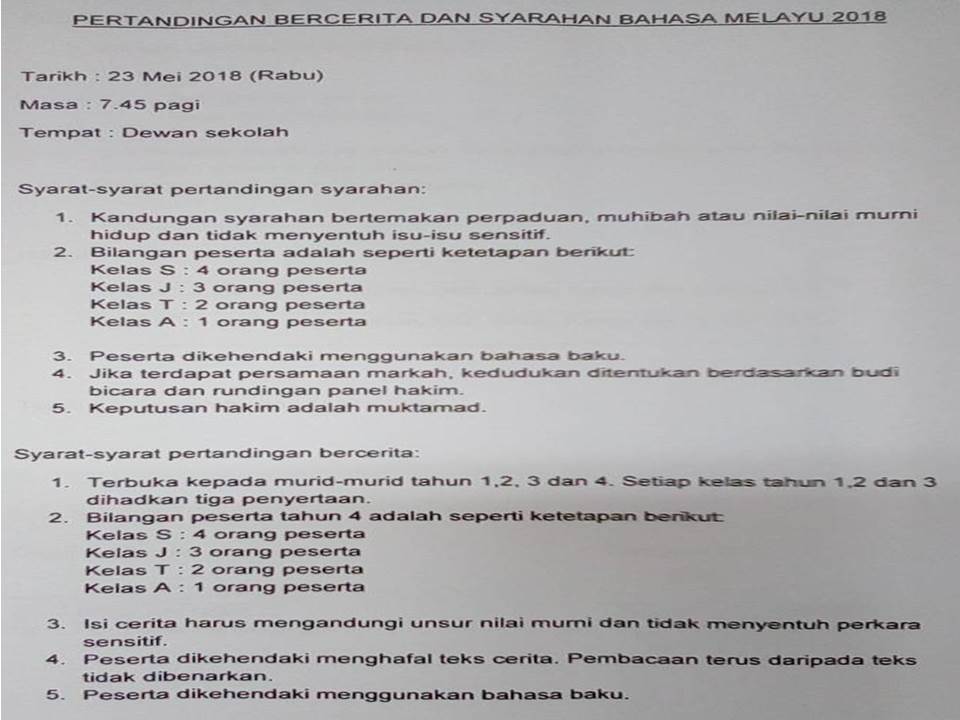 PERTANDINGAN BERCERITA DAN SYARAHAN BAHASA MELAYU 2018

Tarikh : 23 Mei 2018 (Rabu)

Masa : 7.45 pagi

Tempat : Dewan sekolah

Syarat-syarat pertandingan syarahan:

1. Kandungan syarahan bertemakan perpaduan, muhibah atau nilai-nilai murni hidup dan tidak menyentuh isu-isu sensitif.
2. Bilangan peserta adalah seperti ketetapan berikut:
Kelas S : 4 orang peserta
Kelas J : 3 orang peserta
Kelas T : 2 orang peserta
Kelas A : 1 orang peserta

3. Peserta dikehendaki menggunakan bahasa baku.
4. Jika terdapat persamaan markah, kedudukan ditentukan berdasarkan budi bicara dan rundingan panel hakim.
5. Keputusan hakim adalah muktamad.

Syarat-syarat pertandingan bercerita:

1. Terbuka kepada murid-murid tahun 1,2, 3 dan 4. Setiap kelas tahun 1,2 dan 3 dihadkan tiga penyertaan.
2. Bilangan peserta tahun 4 adalah seperti ketetapan berikut:
Kelas S : 4 orang peserta
Kelas J : 3 orang peserta
Kelas T : 2 orang peserta
Kelas A : 1 orang peserta

3. Isi cerita harus mengandungi unsur nilai murni dan tidak menyentuh perkara sensitif.
4. Peserta dikehendaki menghafal teks cerita. Pembacaan terus daripada teks tidak dibenarkan.
5. Peserta dikehendaki menggunakan bahasa baku.